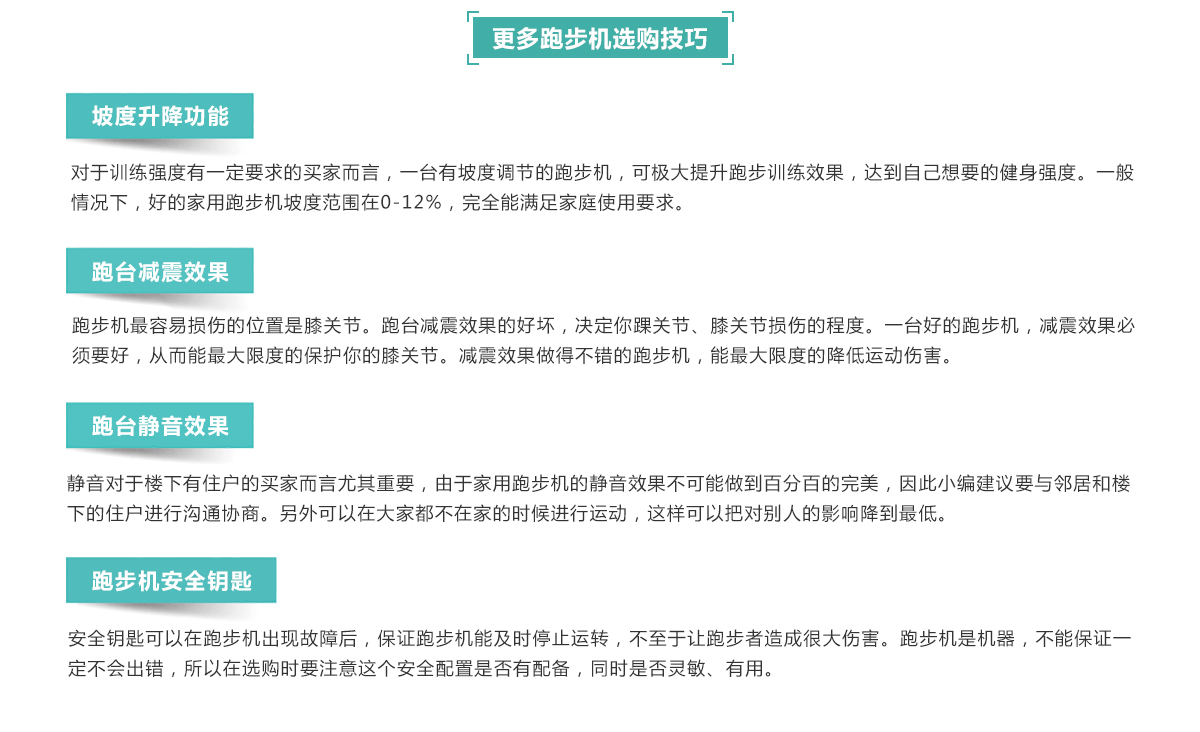 更多跑步机选购技巧

坡度升降功能

对于训练强度有一定要求的买家而言，一台有坡度调节的跑步机，可极大提升跑步训练效果，达到自己想要的健身强度。一般情况下，好的家用跑步机坡度范围在0-12%，完全能满足家庭使用要求。

跑台减震效果

跑步机最容易损伤的位置是膝关节。跑台减震效果的好坏，决定你踝关节、膝关节损伤的程度。一台好的跑步机，减震效果必须要好，从而能最大限度的保护你的膝关节。减震效果做得不错的跑步机，能最大限度的降低运动伤害。

跑台静音效果

静音对于楼下有住户的买家而言尤其重要，由于家用跑步机的静音效果不可能做到百分百的完美，因此小编建议要与邻居和楼下的住户进行沟通协商。另外可以在大家都不在家的时候进行运动，这样可以把对别人的影响降到最低。

跑步机安全钥匙

安全钥匙可以在跑步机出现故障后，保证跑步机能及时停止运转，不至于让跑步者造成很大伤害。跑步机是机器，不能保证一定不会出错，所以在选购时要注意这个安全配置是否有配备，同时是否灵敏、有用。